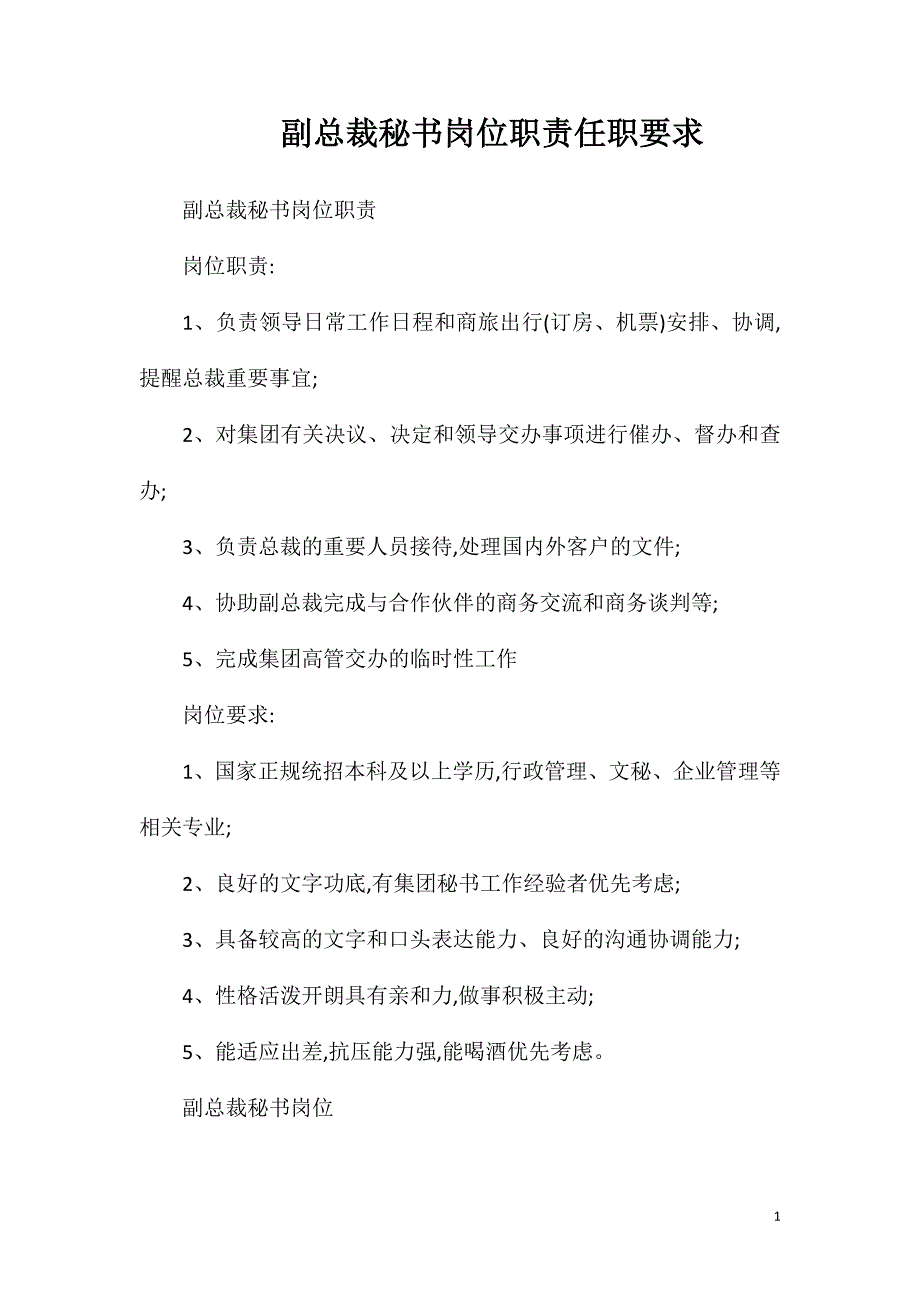 副总裁秘书岗位职责任职要求

副总裁秘书岗位职责

岗位职责:

1、负责领导日常工作日程和商旅出行(订房、机票)安排、协调,提醒总裁重要事宜;

2、对集团有关决议、决定和领导交办事项进行催办、督办和查办;

3、负责总裁的重要人员接待,处理国内外客户的文件;

4、协助副总裁完成与合作伙伴的商务交流和商务谈判等;

5、完成集团高管交办的临时性工作

岗位要求:

1、国家正规统招本科及以上学历,行政管理、文秘、企业管理等相关专业;

2、良好的文字功底,有集团秘书工作经验者优先考虑;

3、具备较高的文字和口头表达能力、良好的沟通协调能力;

4、性格活泼开朗具有亲和力,做事积极主动;

5、能适应出差,抗压能力强,能喝酒优先考虑。

副总裁秘书岗位

1